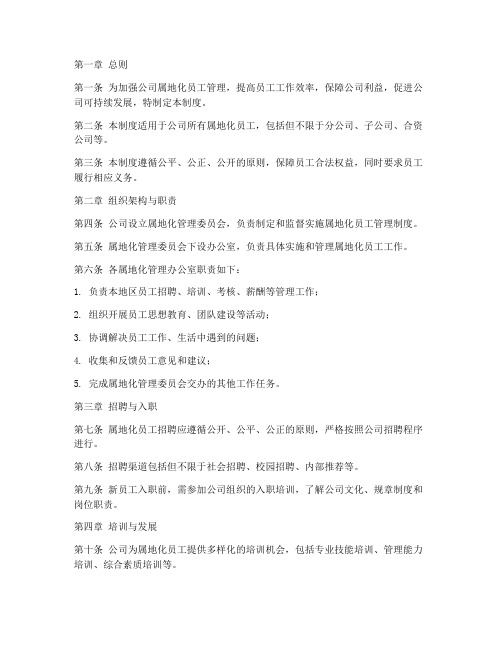 第一章 总则

第一条 为加强公司属地化员工管理，提高员工工作效率，保障公司利益，促进公司可持续发展，特制定本制度。

第二条 本制度适用于公司所有属地化员工，包括但不限于分公司、子公司、合资公司等。

第三条 本制度遵循公平、公正、公开的原则，保障员工合法权益，同时要求员工履行相应义务。

第二章 组织架构与职责

第四条 公司设立属地化管理委员会，负责制定和监督实施属地化员工管理制度。

第五条 属地化管理委员会下设办公室，负责具体实施和管理属地化员工工作。

第六条 各属地化管理办公室职责如下：

1. 负责本地区员工招聘、培训、考核、薪酬等管理工作；

2. 组织开展员工思想教育、团队建设等活动；

3. 协调解决员工工作、生活中遇到的问题；

4. 收集和反馈员工意见和建议；

5. 完成属地化管理委员会交办的其他工作任务。

第三章 招聘与入职

第七条 属地化员工招聘应遵循公开、公平、公正的原则，严格按照公司招聘程序进行。

第八条 招聘渠道包括但不限于社会招聘、校园招聘、内部推荐等。

第九条 新员工入职前，需参加公司组织的入职培训，了解公司文化、规章制度和岗位职责。

第四章 培训与发展

第十条 公司为属地化员工提供多样化的培训机会，包括专业技能培训、管理能力培训、综合素质培训等。